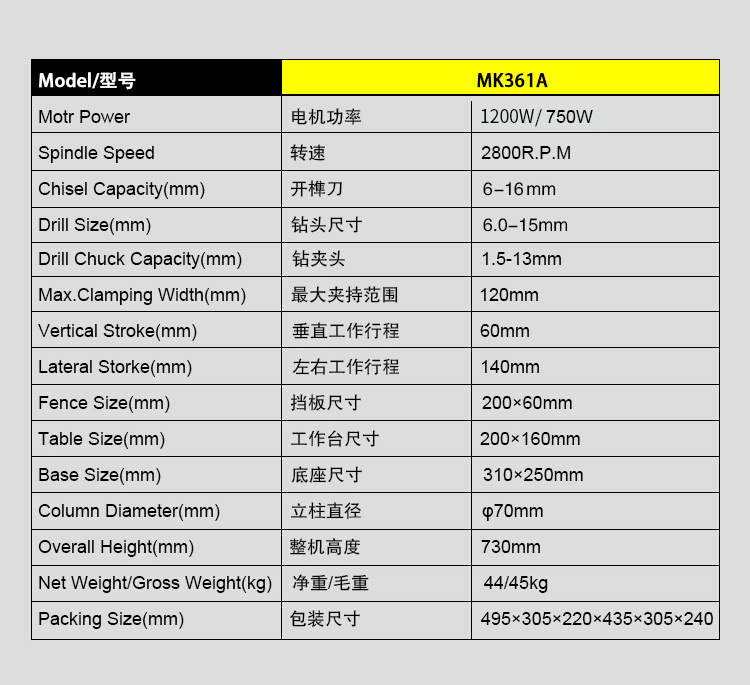 | Model/型号 | MK361A | |
|---|---|---|
| Motr Power | 电机功率 | 1200W/ 750W |
| Spindle Speed | 转速 | 2800R.P.M |
| Chisel Capacity(mm) | 开榫刀 | 6–16mm |
| Drill Size(mm) | 钻头尺寸 | 6.0–15mm |
| Drill Chuck Capacity(mm) | 钻夹头 | 1.5-13mm |
| Max.Clamping Width(mm) | 最大夹持范围 | 120mm |
| Vertical Stroke(mm) | 垂直工作行程 | 60mm |
| Lateral Storke(mm) | 左右工作行程 | 140mm |
| Fence Size(mm) | 挡板尺寸 | 200×60mm |
| Table Size(mm) | 工作台尺寸 | 200×160mm |
| Base Size(mm) | 底座尺寸 | 310×250mm |
| Column Diameter(mm) | 立柱直径 | φ70mm |
| Overall Height(mm) | 整机高度 | 730mm |
| Net Weight/Gross Weight(kg) | 净重/毛重 | 44/45kg |
| Packing Size(mm) | 包装尺寸 | 495×305×220×435×305×240 |